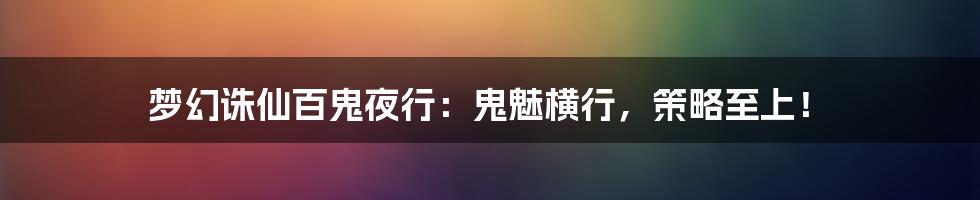 梦幻诛仙百鬼夜行：鬼魅横行，策略至上！